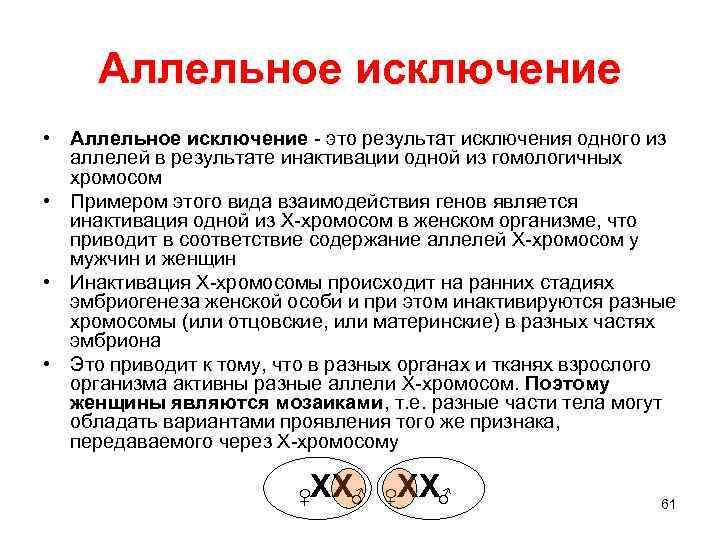 Аллельное исключение

• Аллельное исключение - это результат исключения одного из аллелей в результате инактивации одной из гомологичных хромосом

• Примером этого вида взаимодействия генов является инактивация одной из Х-хромосом в женском организме, что приводит в соответствие содержание аллелей Х-хромосом у мужчин и женщин

• Инактивация Х-хромосомы происходит на ранних стадиях эмбриогенеза женской особи и при этом инактивируются разные хромосомы (или отцовские, или материнские) в разных частях эмбриона

• Это приводит к тому, что в разных органах и тканях взрослого организма активны разные аллели Х-хромосом. Поэтому женщины являются мозаиками, т.е. разные части тела могут обладать вариантами проявления того же признака, передаваемого через Х-хромосому

♀XX♂ ♀XX♂

61